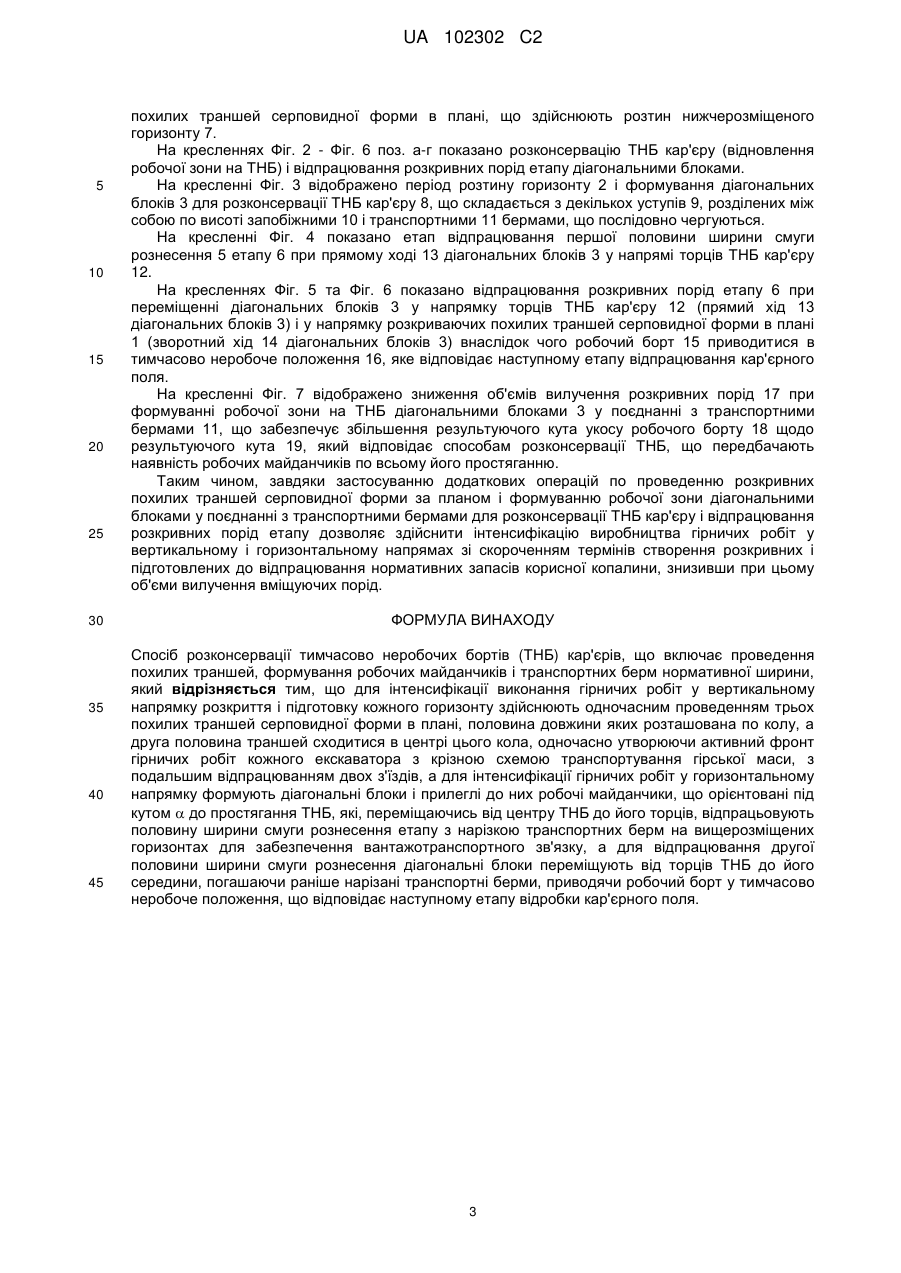 UA 102302 C2

похилих траншей серповидної форми в плані, що здійснюють розтин нижчерозміщеного горизонту 7.

На кресленнях Фіг. 2 - Фіг. 6 поз. а-г показано розконсервацію ТНБ кар'єру (відновлення робочої зони на ТНБ) і відпрацювання розкривних порід етапу діагональними блоками.

5 На кресленні Фіг. 3 відображено період розтину горизонту 2 і формування діагональних блоків 3 для розконсервації ТНБ кар'єру 8, що складається з декількох уступів 9, розділених між собою по висоті запобіжними 10 і транспортними 11 бермами, що послідовно чергуються.

На кресленні Фіг. 4 показано етап відпрацювання першої половини ширини смуги рознесення 5 етапу 6 при прямому ході 13 діагональних блоків 3 у напрямі торців ТНБ кар'єру 10 12.

На кресленнях Фіг. 5 та Фіг. 6 показано відпрацювання розкривних порід етапу 6 при переміщенні діагональних блоків 3 у напрямку торців ТНБ кар'єру 12 (прямий хід 13 діагональних блоків 3) і у напрямку розкриваючих похилих траншей серповидної форми в плані 1 (зворотний хід 14 діагональних блоків 3) внаслідок чого робочий борт 15 приводитися в 15 тимчасово неробоче положення 16, яке відповідає наступному етапу відпрацювання кар'єрного поля.

На кресленні Фіг. 7 відображено зниження об'ємів вилучення розкривних порід 17 при формуванні робочої зони на ТНБ діагональними блоками 3 у поєднанні з транспортними бермами 11, що забезпечує збільшення результуючого кута укосу робочого борту 18 щодо 20 результуючого кута 19, який відповідає способам розконсервації ТНБ, що передбачають наявність робочих майданчиків по всьому його простяганню.

Таким чином, завдяки застосуванню додаткових операцій по проведенню розкривних похилих траншей серповидної форми за планом і формуванню робочої зони діагональними блоками у поєднанні з транспортними бермами для розконсервації ТНБ кар'єру і відпрацювання 25 розкривних порід етапу дозволяє здійснити інтенсифікацію виробництва гірничих робіт у вертикальному і горизонтальному напрямах зі скороченням термінів створення розкривних і підготовлених до відпрацювання нормативних запасів корисної копалини, знизивши при цьому об'єми вилучення вміщуючих порід.

30 ФОРМУЛА ВИНАХОДУ

Спосіб розконсервації тимчасово неробочих бортів (ТНБ) кар'єрів, що включає проведення похилих траншей, формування робочих майданчиків і транспортних берм нормативної ширини, який **відрізняється** тим, що для інтенсифікації виконання гірничих робіт у вертикальному 35 напрямку розкриття і підготовку кожного горизонту здійснюють одночасним проведенням трьох похилих траншей серповидної форми в плані, половина довжини яких розташована по колу, а друга половина траншей сходитися в центрі цього кола, одночасно утворюючи активний фронт гірничих робіт кожного екскаватора з крізною схемою транспортування гірської маси, з подальшим відпрацюванням двох з'їздів, а для інтенсифікації гірничих робіт у горизонтальному 40 напрямку формують діагональні блоки і прилеглі до них робочі майданчики, що орієнтовані під кутом $\alpha$ до простягання ТНБ, які, переміщаючись від центру ТНБ до його торців, відпрацьовують половину ширини смуги рознесення етапу з нарізкою транспортних берм на вищерозміщених горизонтах для забезпечення вантажотранспортного зв'язку, а для відпрацювання другої половини ширини смуги рознесення діагональні блоки переміщують від торців ТНБ до його 45 середини, погашаючи раніше нарізані транспортні берми, приводячи робочий борт у тимчасово неробоче положення, що відповідає наступному етапу відробки кар'єрного поля.

3